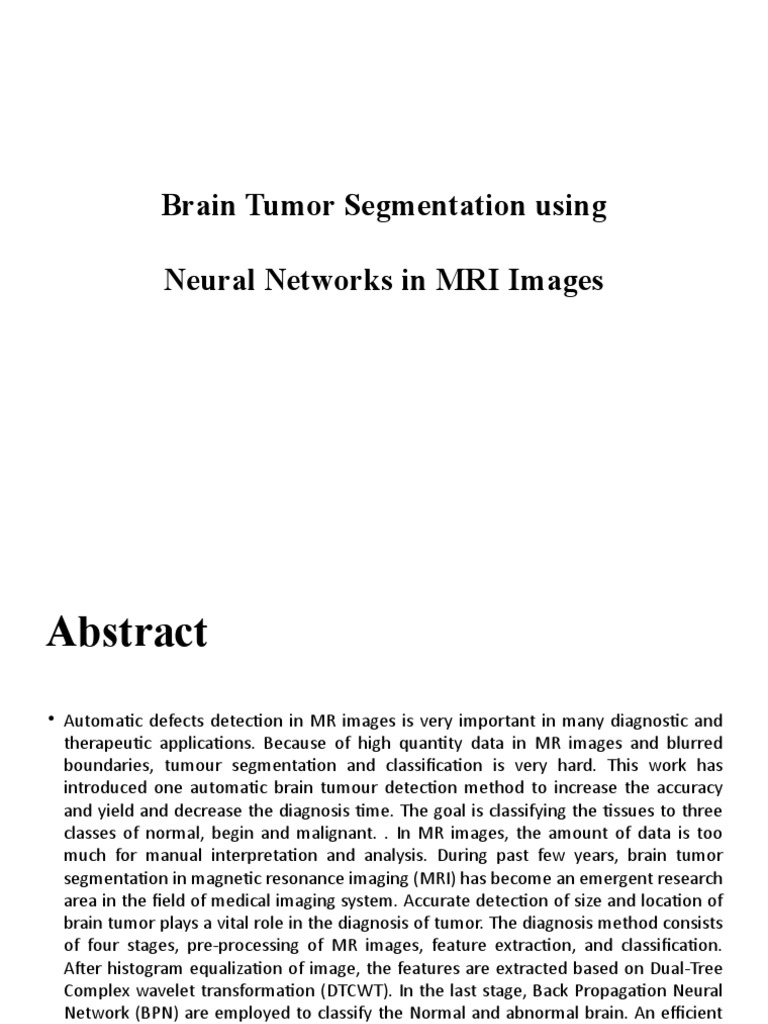 Brain Tumor Segmentation using

Neural Networks in MRI Images

Abstract

• Automatic defects detection in MR images is very important in many diagnostic and therapeutic applications. Because of high quantity data in MR images and blurred boundaries, tumour segmentation and classification is very hard. This work has introduced one automatic brain tumour detection method to increase the accuracy and yield and decrease the diagnosis time. The goal is classifying the tissues to three classes of normal, begin and malignant. . In MR images, the amount of data is too much for manual interpretation and analysis. During past few years, brain tumor segmentation in magnetic resonance imaging (MRI) has become an emergent research area in the field of medical imaging system. Accurate detection of size and location of brain tumor plays a vital role in the diagnosis of tumor. The diagnosis method consists of four stages, pre-processing of MR images, feature extraction, and classification. After histogram equalization of image, the features are extracted based on Dual-Tree Complex wavelet transformation (DTCWT). In the last stage, Back Propagation Neural Network (BPN) are employed to classify the Normal and abnormal brain. An efficient